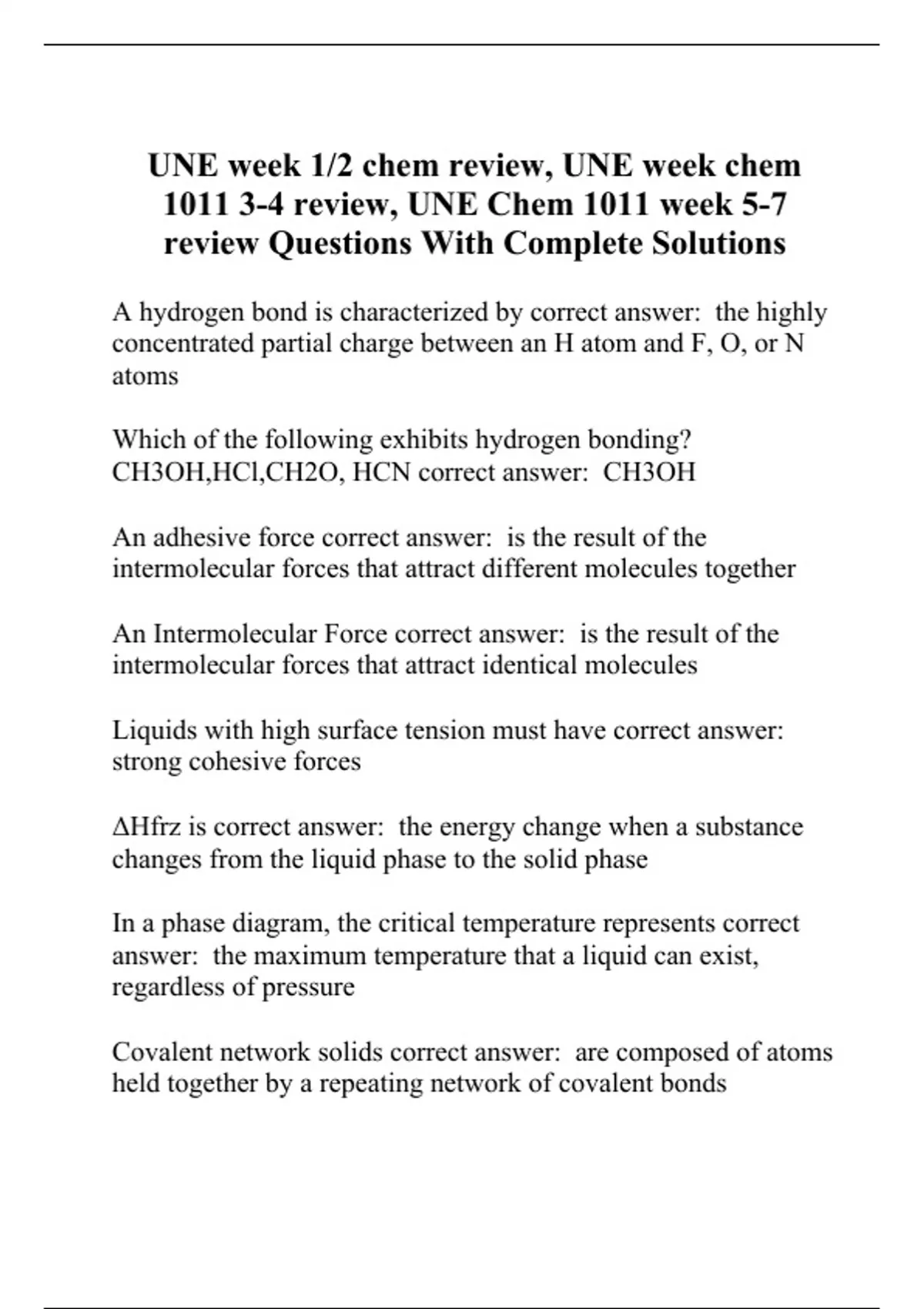 UNE week 1/2 chem review, UNE week chem 1011 3-4 review, UNE Chem 1011 week 5-7 review Questions With Complete Solutions

A hydrogen bond is characterized by correct answer:  the highly concentrated partial charge between an H atom and F, O, or N atoms

Which of the following exhibits hydrogen bonding? CH3OH,HCl,CH2O, HCN correct answer:  CH3OH

An adhesive force correct answer:  is the result of the intermolecular forces that attract different molecules together

An Intermolecular Force correct answer:  is the result of the intermolecular forces that attract identical molecules

Liquids with high surface tension must have correct answer: strong cohesive forces

ΔHfrz is correct answer:  the energy change when a substance changes from the liquid phase to the solid phase

In a phase diagram, the critical temperature represents correct answer:  the maximum temperature that a liquid can exist, regardless of pressure

Covalent network solids correct answer:  are composed of atoms held together by a repeating network of covalent bonds